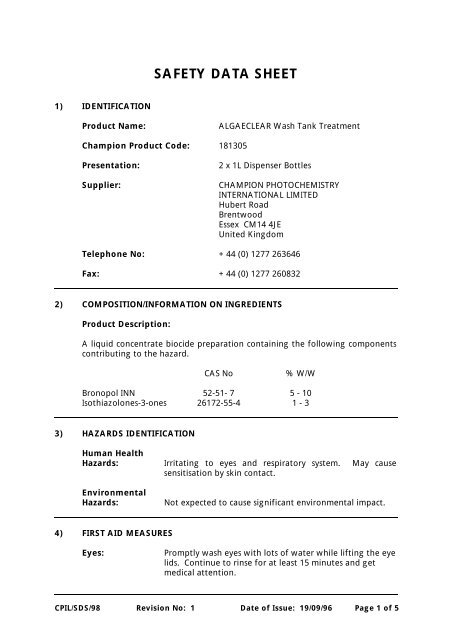 SAFETY DATA SHEET

1) IDENTIFICATION

Product Name: ALGAECLEAR Wash Tank Treatment

Champion Product Code: 181305

Presentation: 2 x 1L Dispenser Bottles

Supplier: CHAMPION PHOTOCHEMISTRY INTERNATIONAL LIMITED
Hubert Road
Brentwood
Essex CM14 4JE
United Kingdom

Telephone No: + 44 (0) 1277 263646

Fax: + 44 (0) 1277 260832

2) COMPOSITION/INFORMATION ON INGREDIENTS

Product Description:

A liquid concentrate biocide preparation containing the following components contributing to the hazard.

| | CAS No | % W/W |
|---|---|---|
| Bronopol INN | 52-51- 7 | 5 - 10 |
| Isothiazolones-3-ones | 26172-55-4 | 1 - 3 |

3) HAZARDS IDENTIFICATION

Human Health Hazards: Irritating to eyes and respiratory system. May cause sensitisation by skin contact.

Environmental Hazards: Not expected to cause significant environmental impact.

4) FIRST AID MEASURES

Eyes: Promptly wash eyes with lots of water while lifting the eye lids. Continue to rinse for at least 15 minutes and get medical attention.

CPIL/SDS/98 Revision No: 1 Date of Issue: 19/09/96 Page 1 of 5